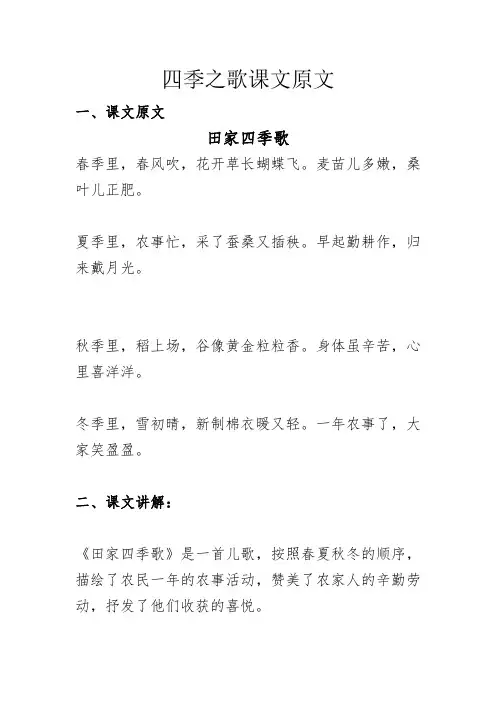 四季之歌课文原文

一、课文原文

田家四季歌

春季里，春风吹，花开草长蝴蝶飞。麦苗儿多嫩，桑叶儿正肥。

夏季里，农事忙，采了蚕桑又插秧。早起勤耕作，归来戴月光。

秋季里，稻上场，谷像黄金粒粒香。身体虽辛苦，心里喜洋洋。

冬季里，雪初晴，新制棉衣暖又轻。一年农事了，大家笑盈盈。

二、课文讲解：

《田家四季歌》是一首儿歌，按照春夏秋冬的顺序，描绘了农民一年的农事活动，赞美了农家人的辛勤劳动，抒发了他们收获的喜悦。